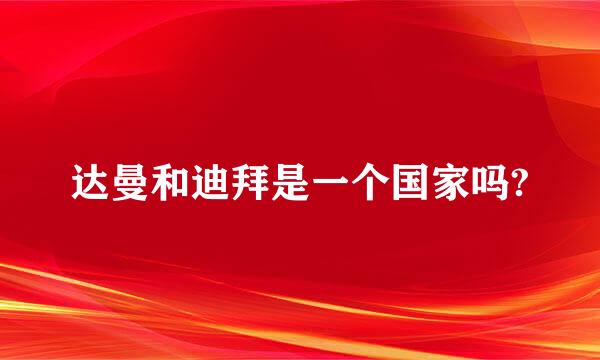 达曼和迪拜是一个国家吗?